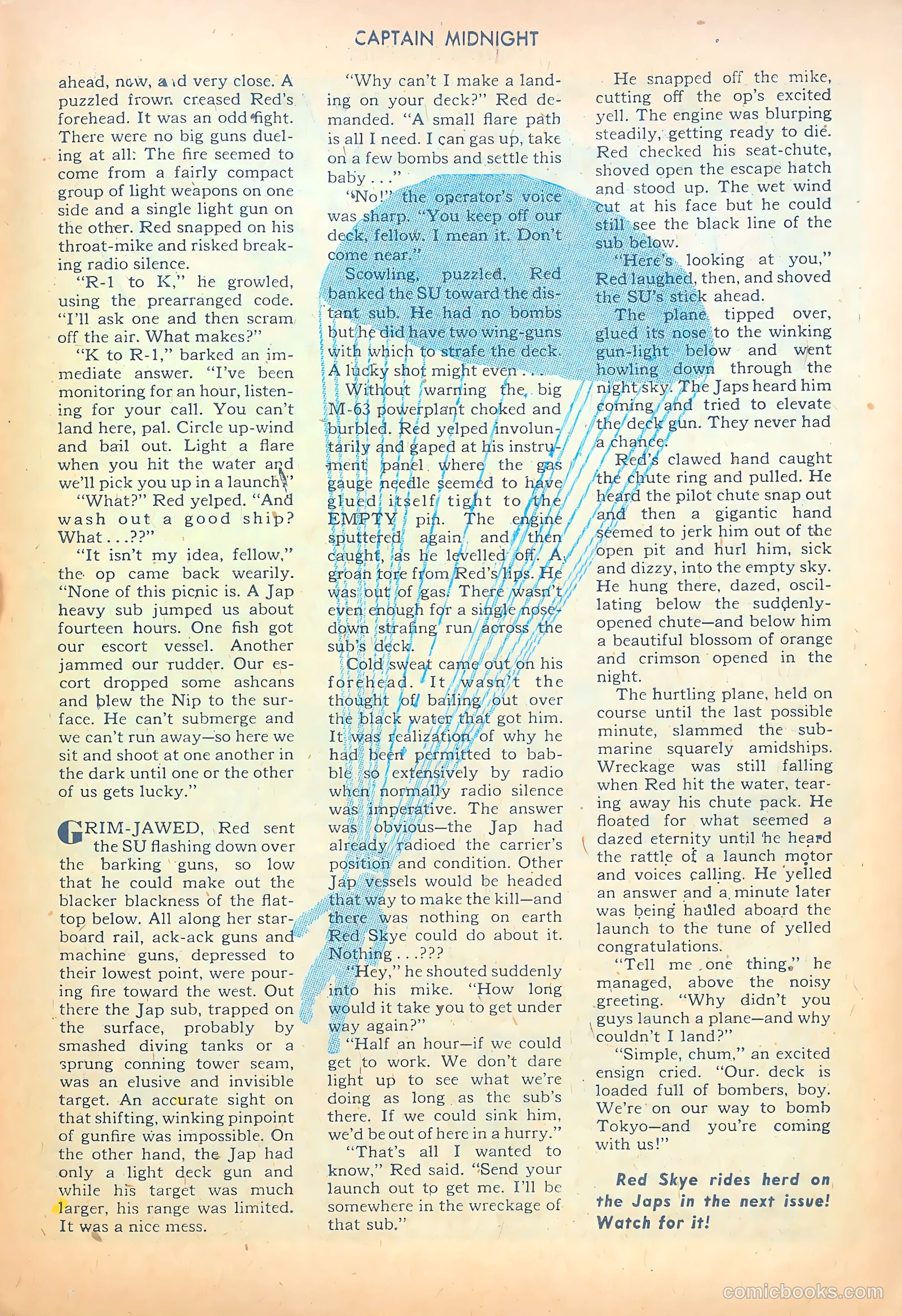 CAPTAIN MIDNIGHT

ahead, now, and very close. A puzzled frown creased Red's forehead. It was an odd fight. There were no big guns dueling at all: The fire seemed to come from a fairly compact group of light weapons on one side and a single light gun on the other. Red snapped on his throat-mike and risked breaking radio silence.

"R-1 to K," he growled, using the prearranged code. "I'll ask one and then scram off the air. What makes?"

"K to R-1," barked an immediate answer. "I've been monitoring for an hour, listening for your call. You can't land here, pal. Circle up-wind and bail out. Light a flare when you hit the water and we'll pick you up in a launch."

"What?" Red yelped. "And wash out a good ship? What...??"

"It isn't my idea, fellow," the op came back wearily. "None of this picnic is. A Jap heavy sub jumped us about fourteen hours. One fish got our escort vessel. Another jammed our rudder. Our escort dropped some ashcans and blew the Nip to the surface. He can't submerge and we can't run away—so here we sit and shoot at one another in the dark until one or the other of us gets lucky."

GRIM-JAWED, Red sent the SU flashing down over the barking guns, so low that he could make out the blacker blackness of the flattop below. All along her starboard rail, ack-ack guns and machine guns, depressed to their lowest point, were pouring fire toward the west. Out there the Jap sub, trapped on the surface, probably by smashed diving tanks or a sprung conning tower seam, was an elusive and invisible target. An accurate sight on that shifting, winking pinpoint of gunfire was impossible. On the other hand, the Jap had only a light deck gun and while his target was much larger, his range was limited. It was a nice mess.

"Why can't I make a landing on your deck?" Red demanded. "A small flare path is all I need. I can gas up, take on a few bombs and settle this baby..."

"No!" the operator's voice was sharp. "You keep off our deck, fellow. I mean it. Don't come near."

Scowling, puzzled, Red banked the SU toward the distant sub. He had no bombs but he did have two wing-guns with which to strafe the deck. A lucky shot might even...

Without warning the big M-63 powerplant choked and burbled. Red yelped involuntarily and gaped at his instrument panel where the gas gauge needle seemed to have glued itself tight to the EMPTY pin. The engine sputtered again and then caught, as he levelled off. A groan tore from Red's lips. He was out of gas. There wasn't even enough for a single nose-down strafing run across the sub's deck.

Cold sweat came out on his forehead. It wasn't the thought of bailing out over the black water that got him. It was realization of why he had been permitted to babble so extensively by radio when normally radio silence was imperative. The answer was obvious—the Jap had already radioed the carrier's position and condition. Other Jap vessels would be headed that way to make the kill—and there was nothing on earth Red Skye could do about it. Nothing...???

"Hey," he shouted suddenly into his mike. "How long would it take you to get under way again?"

"Half an hour—if we could get to work. We don't dare light up to see what we're doing as long as the sub's there. If we could sink him, we'd be out of here in a hurry."

"That's all I wanted to know," Red said. "Send your launch out to get me. I'll be somewhere in the wreckage of that sub."

He snapped off the mike, cutting off the op's excited yell. The engine was blurping steadily, getting ready to die. Red checked his seat-chute, shoved open the escape hatch and stood up. The wet wind cut at his face but he could still see the black line of the sub below.

"Here's looking at you," Red laughed, then, and shoved the SU's stick ahead.

The plane tipped over, glued its nose to the winking gun-light below and went howling down through the night sky. The Japs heard him coming and tried to elevate the deck gun. They never had a chance.

Red's clawed hand caught the chute ring and pulled. He heard the pilot chute snap out and then a gigantic hand seemed to jerk him out of the open pit and hurl him, sick and dizzy, into the empty sky. He hung there, dazed, oscillating below the suddenly-opened chute—and below him a beautiful blossom of orange and crimson opened in the night.

The hurtling plane, held on course until the last possible minute, slammed the submarine squarely amidships. Wreckage was still falling when Red hit the water, tearing away his chute pack. He floated for what seemed a dazed eternity until he heard the rattle of a launch motor and voices calling. He yelled an answer and a minute later was being hauled aboard the launch to the tune of yelled congratulations.

"Tell me one thing," he managed, above the noisy greeting. "Why didn't you guys launch a plane—and why couldn't I land?"

"Simple, chum," an excited ensign cried. "Our deck is loaded full of bombers, boy. We're on our way to bomb Tokyo—and you're coming with us!"

Red Skye rides herd on the Japs in the next issue! Watch for it!

comicbooks.com